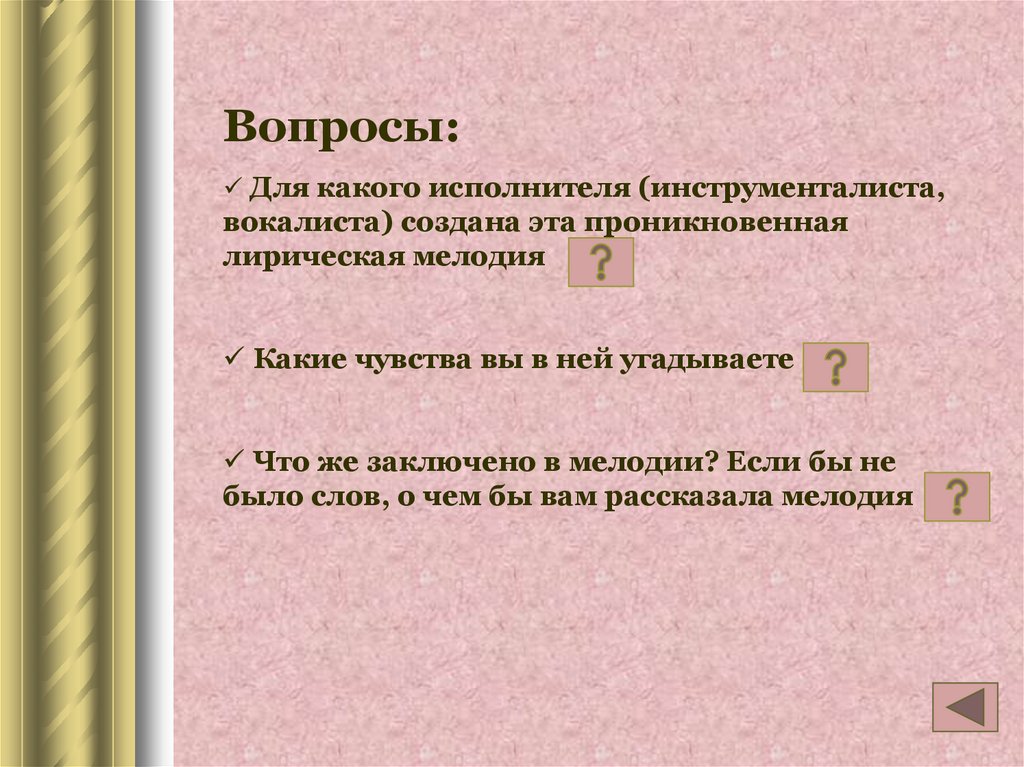 Вопросы:

✓ Для какого исполнителя (инструменталиста, вокалиста) создана эта проникновенная лирическая мелодия ?

✓ Какие чувства вы в ней угадываете ?

✓ Что же заключено в мелодии? Если бы не было слов, о чем бы вам рассказала мелодия ?